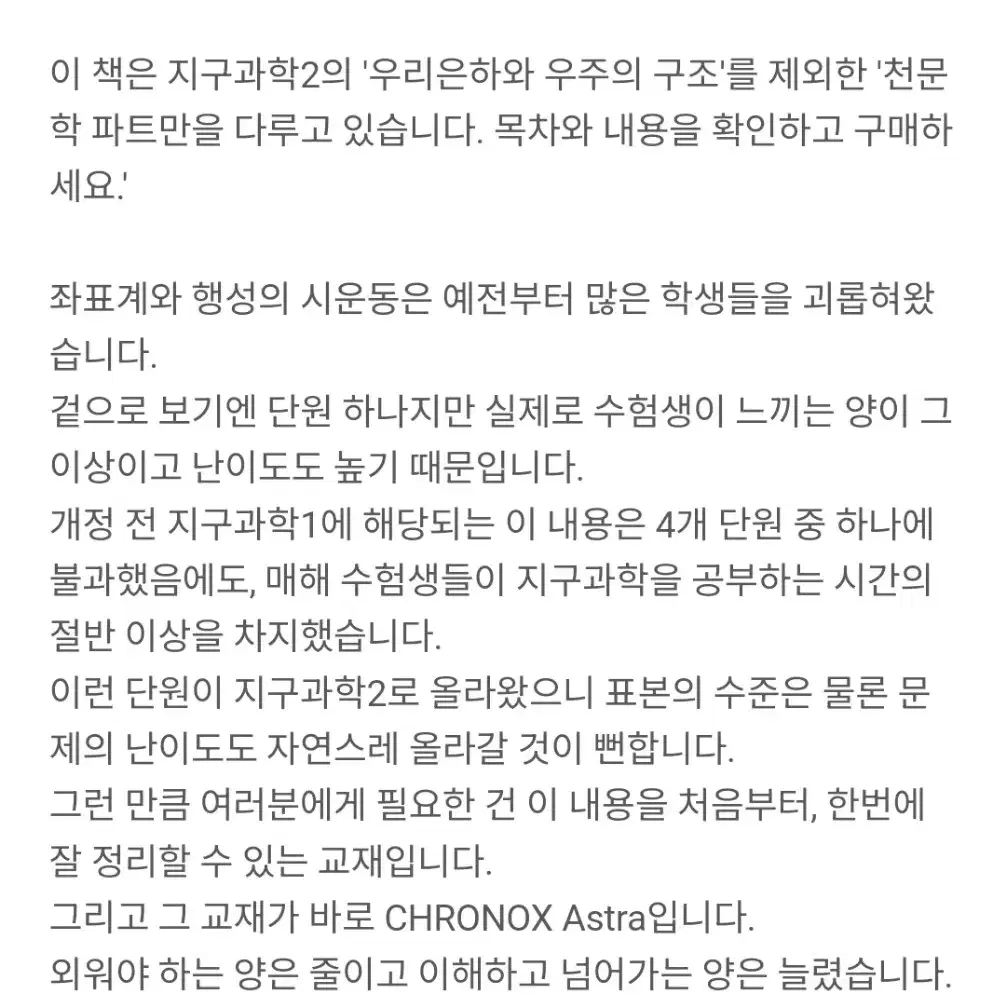 이 책은 지구과학2의 '우리은하와 우주의 구조'를 제외한 '천문학 파트만을 다루고 있습니다. 목차와 내용을 확인하고 구매하세요.'

좌표계와 행성의 시운동은 예전부터 많은 학생들을 괴롭혀왔습니다.
겉으로 보기엔 단원 하나지만 실제로 수험생이 느끼는 양이 그 이상이고 난이도도 높기 때문입니다.
개정 전 지구과학1에 해당되는 이 내용은 4개 단원 중 하나에 불과했음에도, 매해 수험생들이 지구과학을 공부하는 시간의 절반 이상을 차지했습니다.
이런 단원이 지구과학2로 올라왔으니 표본의 수준은 물론 문제의 난이도도 자연스레 올라갈 것이 뻔합니다.
그런 만큼 여러분에게 필요한 건 이 내용을 처음부터, 한번에 잘 정리할 수 있는 교재입니다.
그리고 그 교재가 바로 CHRONOX Astra입니다.
외워야 하는 양은 줄이고 이해하고 넘어가는 양은 늘렸습니다.